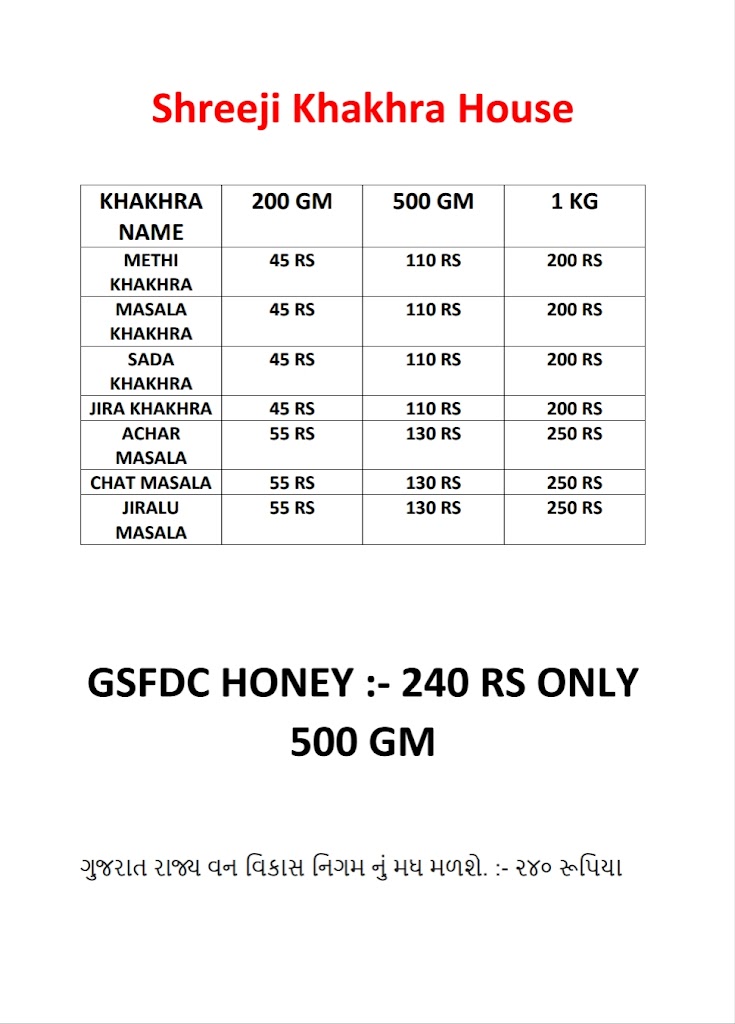 Shreeji Khakhra House

| KHAKHRA NAME | 200 GM | 500 GM | 1 KG |
|---|---|---|---|
| METHI KHAKHRA | 45 RS | 110 RS | 200 RS |
| MASALA KHAKHRA | 45 RS | 110 RS | 200 RS |
| SADA KHAKHRA | 45 RS | 110 RS | 200 RS |
| JIRA KHAKHRA | 45 RS | 110 RS | 200 RS |
| ACHAR MASALA | 55 RS | 130 RS | 250 RS |
| CHAT MASALA | 55 RS | 130 RS | 250 RS |
| JIRALU MASALA | 55 RS | 130 RS | 250 RS |

GSFDC HONEY :- 240 RS ONLY 500 GM

ગુજરાત રાજ્ય વન વિકાસ નિગમ નું મધ મળશે. :- ૨૪૦ રૂપિયા